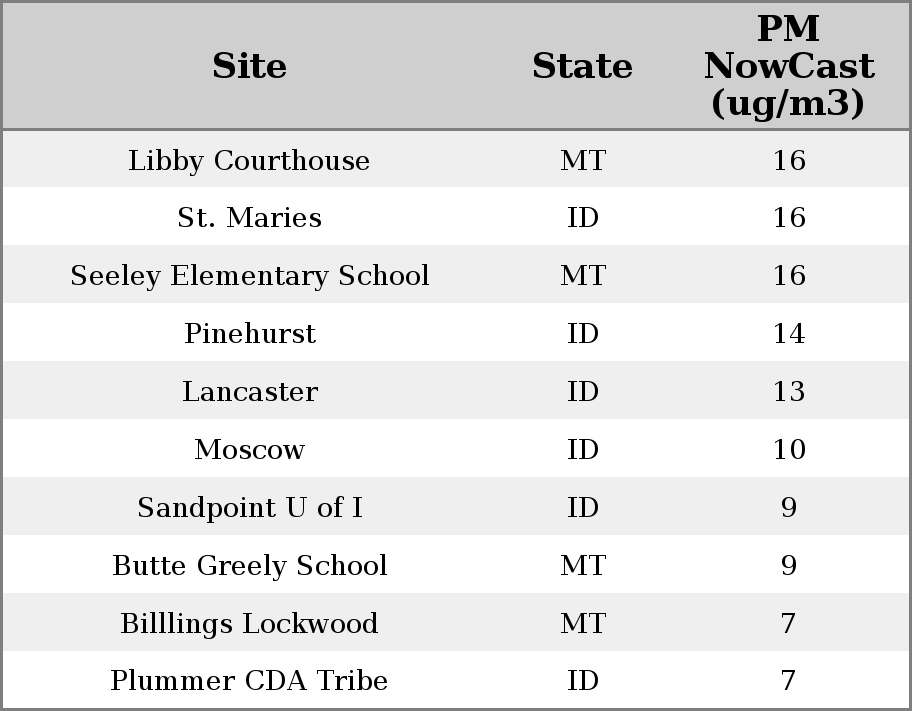 | Site | State | PM NowCast (ug/m3) |
|---|---|---|
| Libby Courthouse | MT | 16 |
| St. Maries | ID | 16 |
| Seeley Elementary School | MT | 16 |
| Pinehurst | ID | 14 |
| Lancaster | ID | 13 |
| Moscow | ID | 10 |
| Sandpoint U of I | ID | 9 |
| Butte Greely School | MT | 9 |
| Billlings Lockwood | MT | 7 |
| Plummer CDA Tribe | ID | 7 |